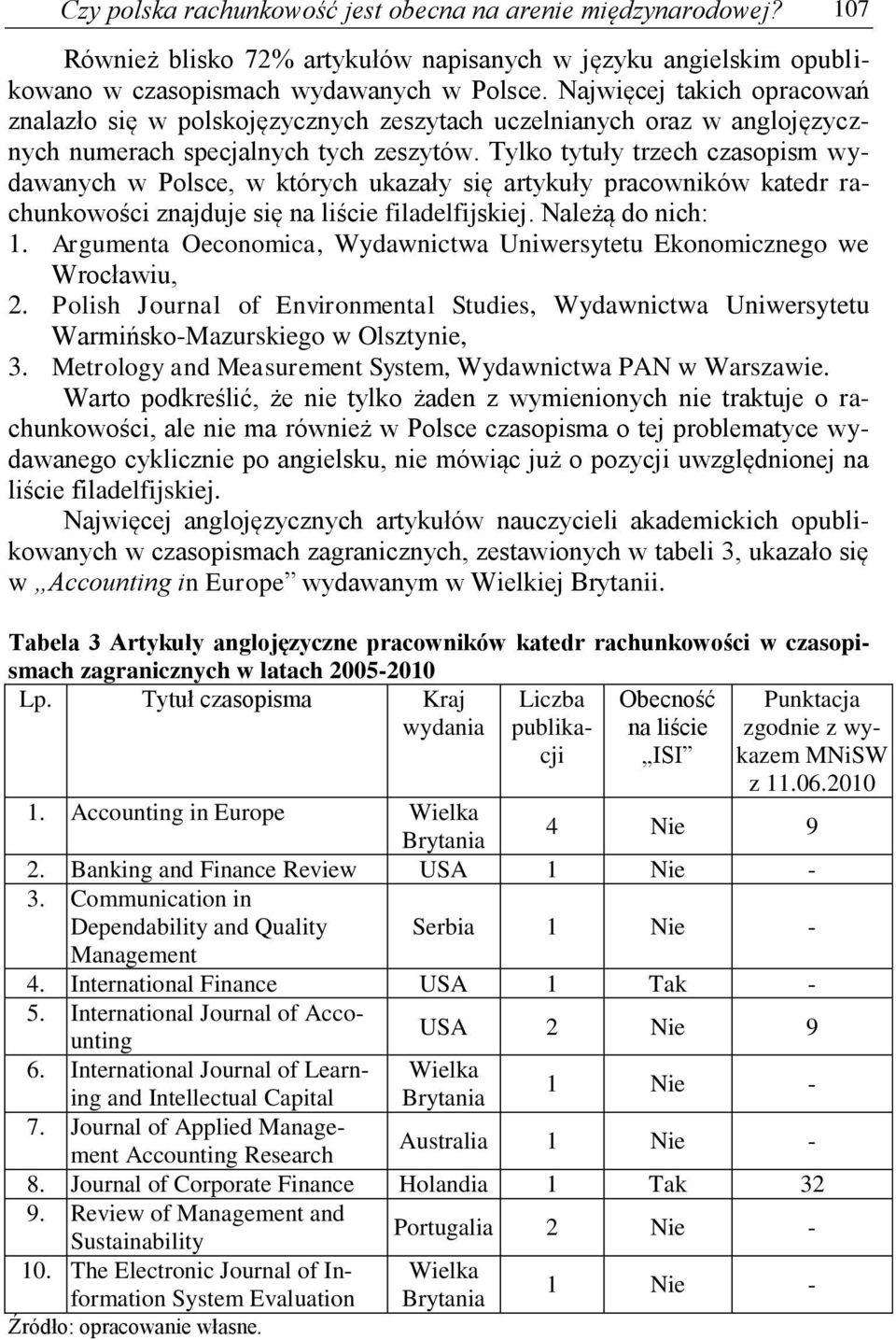 Czy polska rachunkowość jest obecna na arenie międzynarodowej? 107

Również blisko 72% artykułów napisanych w języku angielskim opublikowano w czasopismach wydawanych w Polsce. Najwięcej takich opracowań znalazło się w polskojęzycznych zeszytach uczelnianych oraz w anglojęzycznych numerach specjalnych tych zeszytów. Tylko tytuły trzech czasopism wydawanych w Polsce, w których ukazały się artykuły pracowników katedr rachunkowości znajduje się na liście filadelfijskiej. Należą do nich:
1. Argumenta Oeconomica, Wydawnictwa Uniwersytetu Ekonomicznego we Wrocławiu,
2. Polish Journal of Environmental Studies, Wydawnictwa Uniwersytetu Warmińsko-Mazurskiego w Olsztynie,
3. Metrology and Measurement System, Wydawnictwa PAN w Warszawie.

Warto podkreślić, że nie tylko żaden z wymienionych nie traktuje o rachunkowości, ale nie ma również w Polsce czasopisma o tej problematyce wydawanego cyklicznie po angielsku, nie mówiąc już o pozycji uwzględnionej na liście filadelfijskiej.

Najwięcej anglojęzycznych artykułów nauczycieli akademickich opublikowanych w czasopismach zagranicznych, zestawionych w tabeli 3, ukazało się w „Accounting in Europe” wydawanym w Wielkiej Brytanii.

Tabela 3 Artykuły anglojęzyczne pracowników katedr rachunkowości w czasopismach zagranicznych w latach 2005-2010

| Lp. | Tytuł czasopisma | Kraj wydania | Liczba publikacji | Obecność na liście „ISI” | Punktacja zgodnie z wykazem MNiSW z 11.06.2010 |
|---|---|---|---|---|---|
| 1. | Accounting in Europe | Wielka Brytania | 4 | Nie | 9 |
| 2. | Banking and Finance Review | USA | 1 | Nie | - |
| 3. | Communication in Dependability and Quality Management | Serbia | 1 | Nie | - |
| 4. | International Finance | USA | 1 | Tak | - |
| 5. | International Journal of Accounting | USA | 2 | Nie | 9 |
| 6. | International Journal of Learning and Intellectual Capital | Wielka Brytania | 1 | Nie | - |
| 7. | Journal of Applied Management Accounting Research | Australia | 1 | Nie | - |
| 8. | Journal of Corporate Finance | Holandia | 1 | Tak | 32 |
| 9. | Review of Management and Sustainability | Portugalia | 2 | Nie | - |
| 10. | The Electronic Journal of Information System Evaluation | Wielka Brytania | 1 | Nie | - |

Źródło: opracowanie własne.